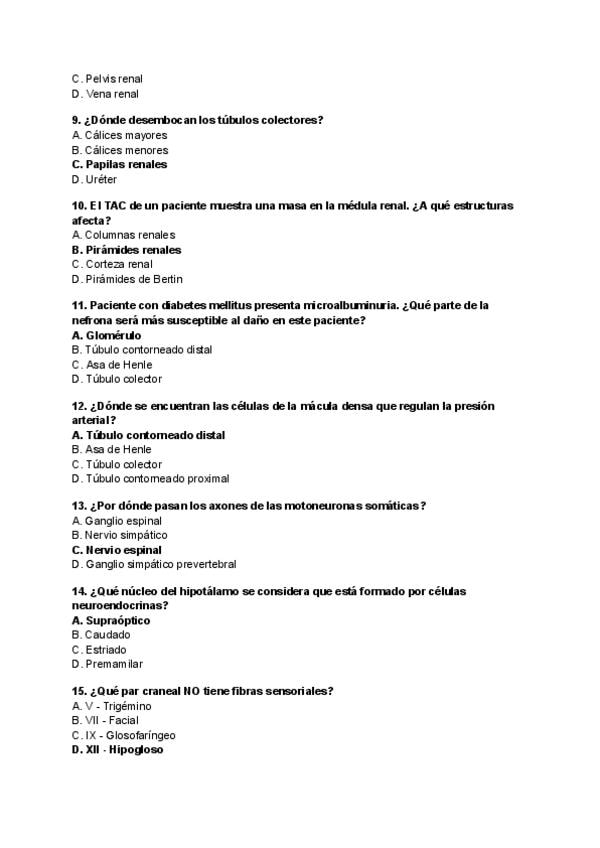 C. Pelvis renal
D. Vena renal

9. ¿Dónde desembocan los túbulos colectores?
A. Cálices mayores
B. Cálices menores
C. Papilas renales
D. Uréter

10. El TAC de un paciente muestra una masa en la médula renal. ¿A qué estructuras afecta?
A. Columnas renales
B. Pirámides renales
C. Corteza renal
D. Pirámides de Bertin

11. Paciente con diabetes mellitus presenta microalbuminuria. ¿Qué parte de la nefrona será más susceptible al daño en este paciente?
A. Glomérulo
B. Túbulo contorneado distal
C. Asa de Henle
D. Túbulo colector

12. ¿Dónde se encuentran las células de la mácula densa que regulan la presión arterial?
A. Túbulo contorneado distal
B. Asa de Henle
C. Túbulo colector
D. Túbulo contorneado proximal

13. ¿Por dónde pasan los axones de las motoneuronas somáticas?
A. Ganglio espinal
B. Nervio simpático
C. Nervio espinal
D. Ganglio simpático prevertebral

14. ¿Qué núcleo del hipotálamo se considera que está formado por células neuroendocrinas?
A. Supraóptico
B. Caudado
C. Estriado
D. Premamilar

15. ¿Qué par craneal NO tiene fibras sensoriales?
A. V - Trigémino
B. VII - Facial
C. IX - Glosofaríngeo
D. XII - Hipogloso